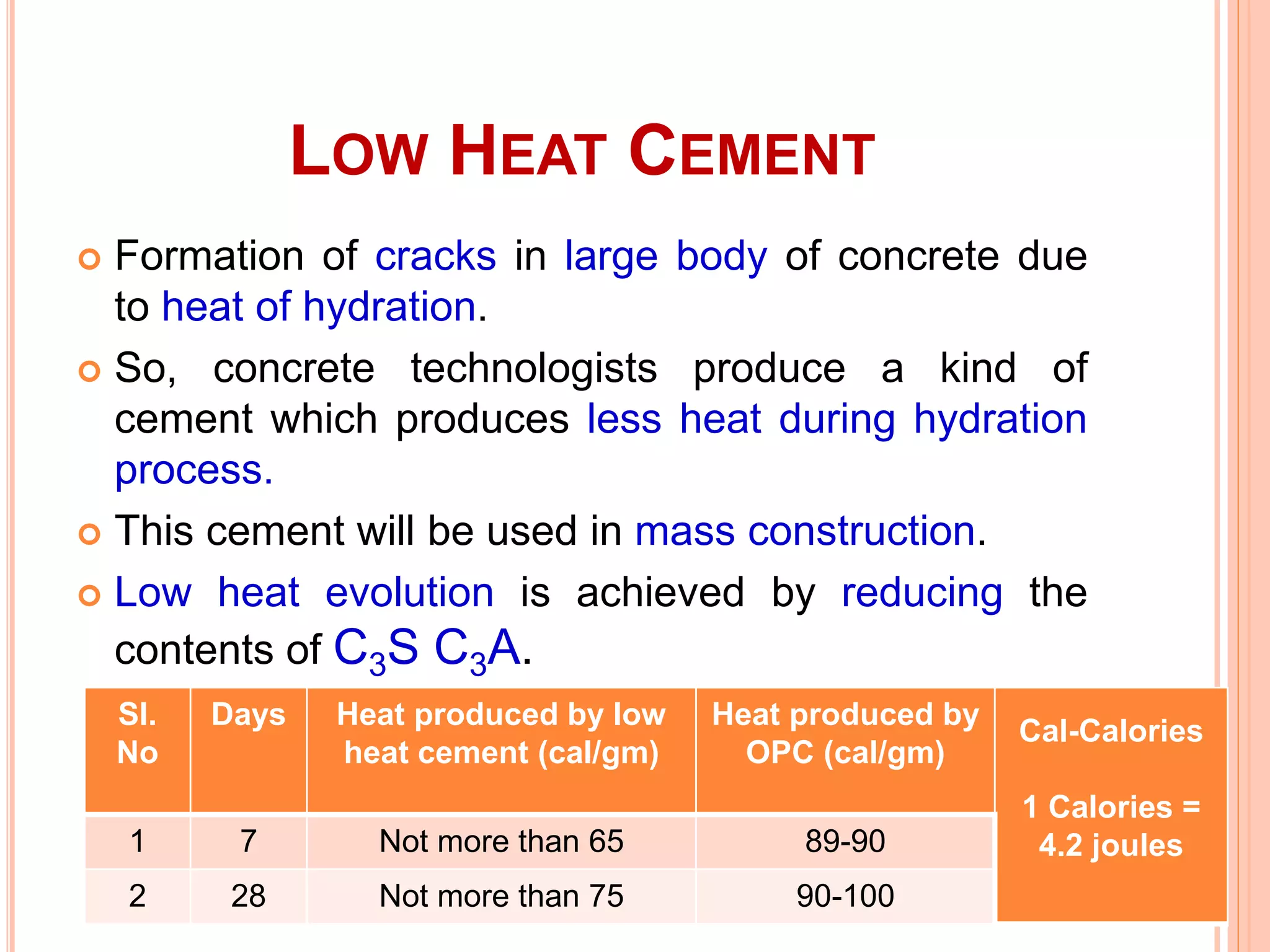 LOW HEAT CEMENT

Formation of cracks in large body of concrete due to heat of hydration.

So, concrete technologists produce a kind of cement which produces less heat during hydration process.

This cement will be used in mass construction.

Low heat evolution is achieved by reducing the contents of $C_3S$ $C_3A$.

| Sl. No | Days | Heat produced by low heat cement (cal/gm) | Heat produced by OPC (cal/gm) |
|---|---|---|---|
| 1 | 7 | Not more than 65 | 89-90 |
| 2 | 28 | Not more than 75 | 90-100 |

Cal-Calories

1 Calories = 4.2 joules